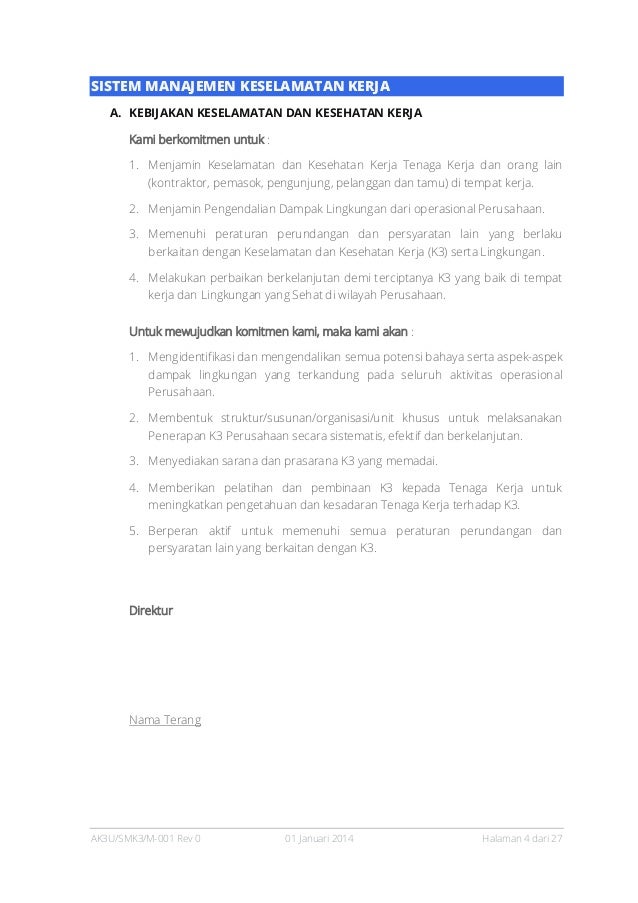 SISTEM MANAJEMEN KESELAMATAN KERJA

A. KEBIJAKAN KESELAMATAN DAN KESEHATAN KERJA

Kami berkomitmen untuk :

1. Menjamin Keselamatan dan Kesehatan Kerja Tenaga Kerja dan orang lain (kontraktor, pemasok, pengunjung, pelanggan dan tamu) di tempat kerja.

2. Menjamin Pengendalian Dampak Lingkungan dari operasional Perusahaan.

3. Memenuhi peraturan perundangan dan persyaratan lain yang berlaku berkaitan dengan Keselamatan dan Kesehatan Kerja (K3) serta Lingkungan.

4. Melakukan perbaikan berkelanjutan demi terciptanya K3 yang baik di tempat kerja dan Lingkungan yang Sehat di wilayah Perusahaan.

Untuk mewujudkan komitmen kami, maka kami akan :

1. Mengidentifikasi dan mengendalikan semua potensi bahaya serta aspek-aspek dampak lingkungan yang terkandung pada seluruh aktivitas operasional Perusahaan.

2. Membentuk struktur/susunan/organisasi/unit khusus untuk melaksanakan Penerapan K3 Perusahaan secara sistematis, efektif dan berkelanjutan.

3. Menyediakan sarana dan prasarana K3 yang memadai.

4. Memberikan pelatihan dan pembinaan K3 kepada Tenaga Kerja untuk meningkatkan pengetahuan dan kesadaran Tenaga Kerja terhadap K3.

5. Berperan aktif untuk memenuhi semua peraturan perundangan dan persyaratan lain yang berkaitan dengan K3.

Direktur

Nama Terang

AK3U/SMK3/M-001 Rev 0 01 Januari 2014 Halaman 4 dari 27